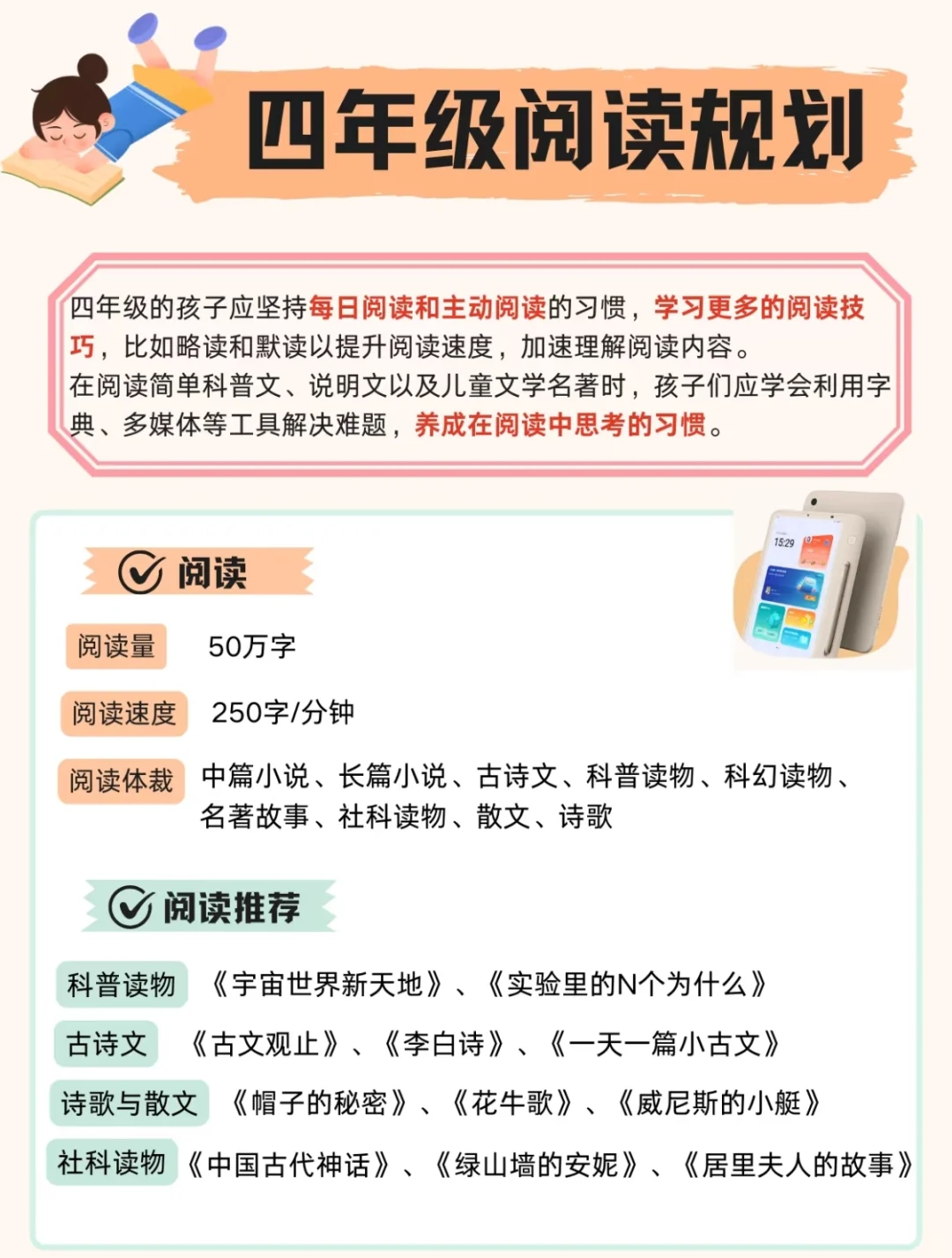 四年级阅读规划

四年级的孩子应坚持每日阅读和主动阅读的习惯，学习更多的阅读技巧，比如略读和默读以提升阅读速度，加速理解阅读内容。
在阅读简单科普文、说明文以及儿童文学名著时，孩子们应学会利用字典、多媒体等工具解决难题，养成在阅读中思考的习惯。

15:29

阅读

阅读量 50万字

阅读速度 250字/分钟

阅读体裁 中篇小说、长篇小说、古诗文、科普读物、科幻读物、名著故事、社科读物、散文、诗歌

阅读推荐

科普读物 《宇宙世界新天地》、《实验里的N个为什么》

古诗文 《古文观止》、《李白诗》、《一天一篇小古文》

诗歌与散文 《帽子的秘密》、《花牛歌》、《威尼斯的小艇》

社科读物 《中国古代神话》、《绿山墙的安妮》、《居里夫人的故事》